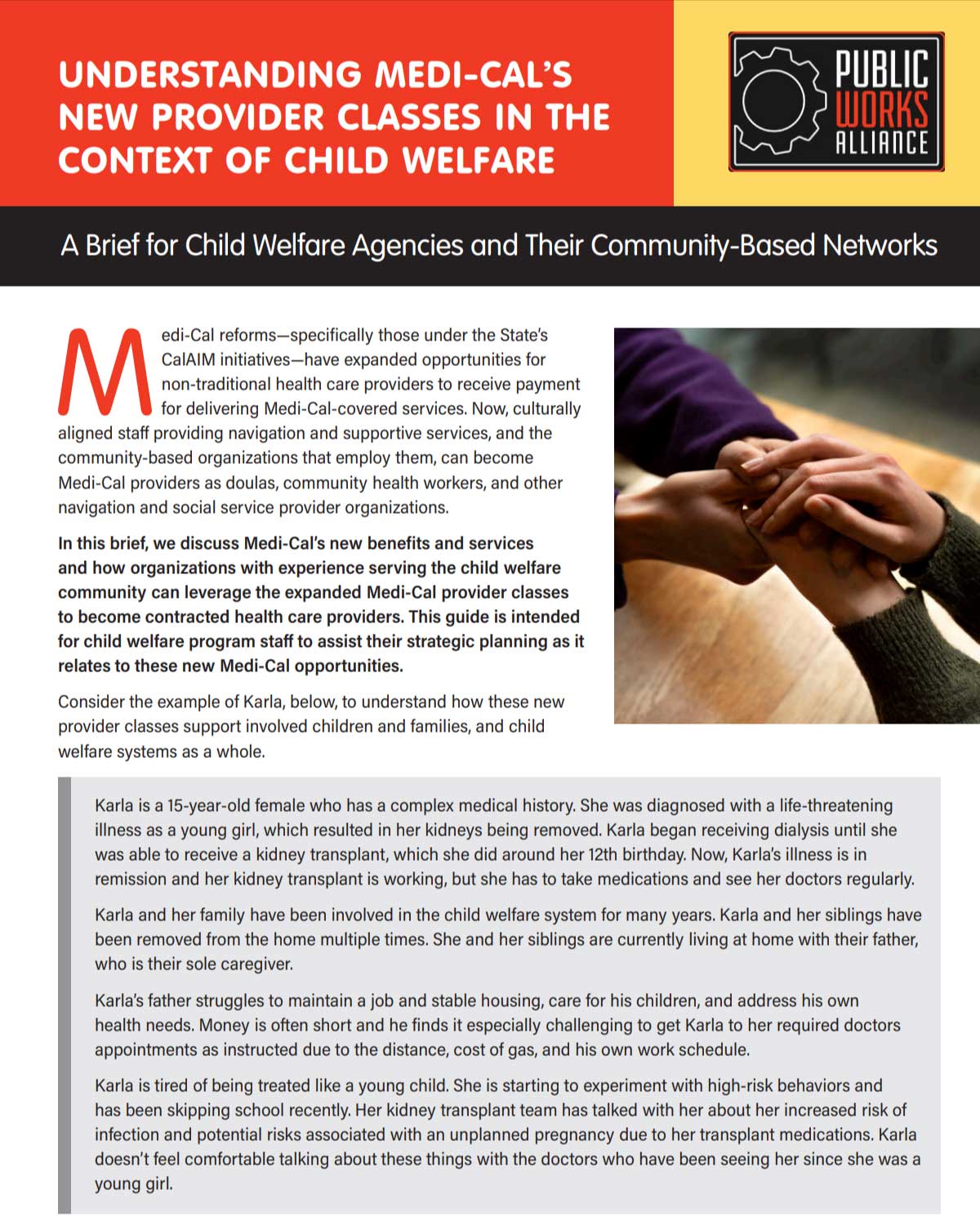 UNDERSTANDING MEDI-CAL'S NEW PROVIDER CLASSES IN THE CONTEXT OF CHILD WELFARE

PUBLIC WORKS ALLIANCE

A Brief for Child Welfare Agencies and Their Community-Based Networks

Medi-Cal reforms—specifically those under the State's CalAIM initiatives—have expanded opportunities for non-traditional health care providers to receive payment for delivering Medi-Cal-covered services. Now, culturally aligned staff providing navigation and supportive services, and the community-based organizations that employ them, can become Medi-Cal providers as doulas, community health workers, and other navigation and social service provider organizations.

In this brief, we discuss Medi-Cal's new benefits and services and how organizations with experience serving the child welfare community can leverage the expanded Medi-Cal provider classes to become contracted health care providers. This guide is intended for child welfare program staff to assist their strategic planning as it relates to these new Medi-Cal opportunities.

Consider the example of Karla, below, to understand how these new provider classes support involved children and families, and child welfare systems as a whole.

Karla is a 15-year-old female who has a complex medical history. She was diagnosed with a life-threatening illness as a young girl, which resulted in her kidneys being removed. Karla began receiving dialysis until she was able to receive a kidney transplant, which she did around her 12th birthday. Now, Karla's illness is in remission and her kidney transplant is working, but she has to take medications and see her doctors regularly.

Karla and her family have been involved in the child welfare system for many years. Karla and her siblings have been removed from the home multiple times. She and her siblings are currently living at home with their father, who is their sole caregiver.

Karla's father struggles to maintain a job and stable housing, care for his children, and address his own health needs. Money is often short and he finds it especially challenging to get Karla to her required doctors appointments as instructed due to the distance, cost of gas, and his own work schedule.

Karla is tired of being treated like a young child. She is starting to experiment with high-risk behaviors and has been skipping school recently. Her kidney transplant team has talked with her about her increased risk of infection and potential risks associated with an unplanned pregnancy due to her transplant medications. Karla doesn't feel comfortable talking about these things with the doctors who have been seeing her since she was a young girl.